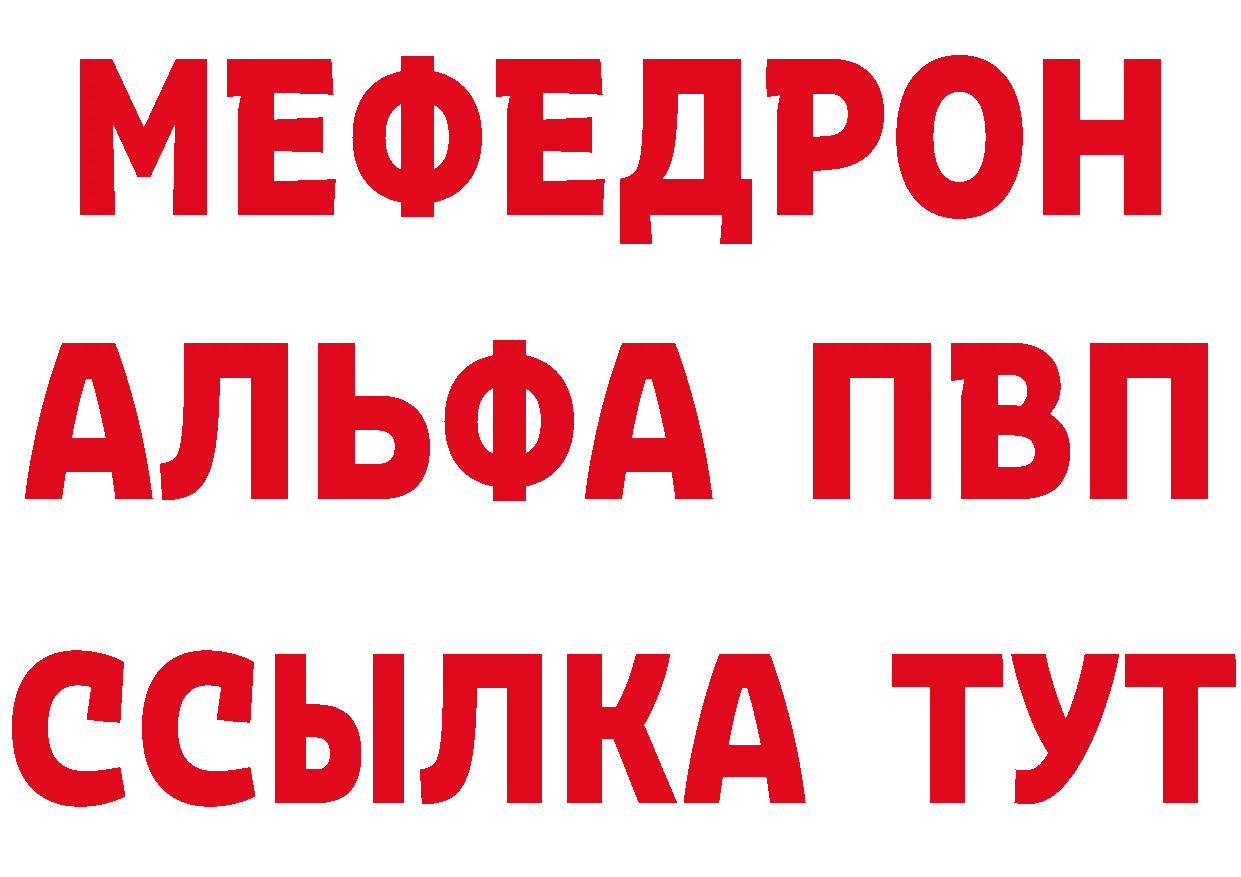 МЕФЕДРОН
АЛЬФА ПВП
ССЫЛКА ТУТ